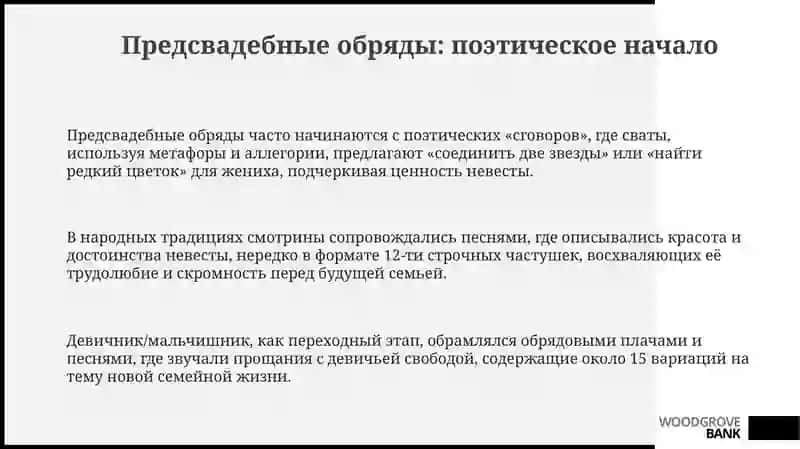 Предсвадебные обряды: поэтическое начало

Предсвадебные обряды часто начинаются с поэтических «сговоров», где сваты, используя метафоры и аллегории, предлагают «соединить две звезды» или «найти редкий цветок» для жениха, подчеркивая ценность невесты.

В народных традициях смотрины сопровождались песнями, где описывались красота и достоинства невесты, нередко в формате 12-ти строчных частушек, восхваляющих её трудолюбие и скромность перед будущей семьей.

Девичник/мальчишник, как переходный этап, обрамлялся обрядовыми плачами и песнями, где звучали прощания с девичьей свободой, содержащие около 15 вариаций на тему новой семейной жизни.

WOODGROVE BANK